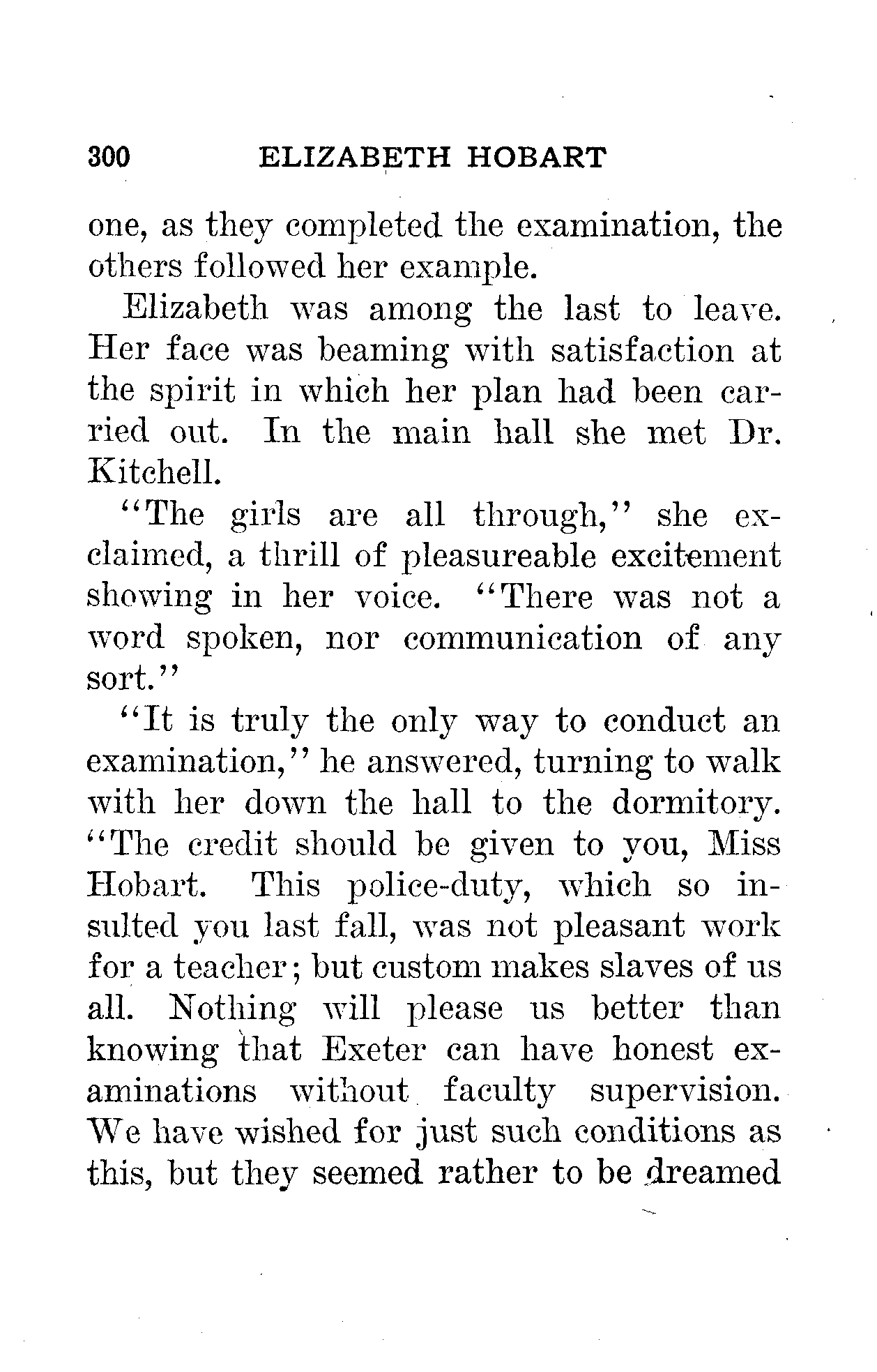 300 ELIZABETH HOBART

one, as they completed the examination, the others followed her example.

Elizabeth was among the last to leave. Her face was beaming with satisfaction at the spirit in which her plan had been carried out. In the main hall she met Dr. Kitchell.

"The girls are all through," she exclaimed, a thrill of pleasureable excitement showing in her voice. "There was not a word spoken, nor communication of any sort."

"It is truly the only way to conduct an examination," he answered, turning to walk with her down the hall to the dormitory. "The credit should be given to you, Miss Hobart. This police-duty, which so insulted you last fall, was not pleasant work for a teacher; but custom makes slaves of us all. Nothing will please us better than knowing that Exeter can have honest examinations without faculty supervision. We have wished for just such conditions as this, but they seemed rather to be dreamed